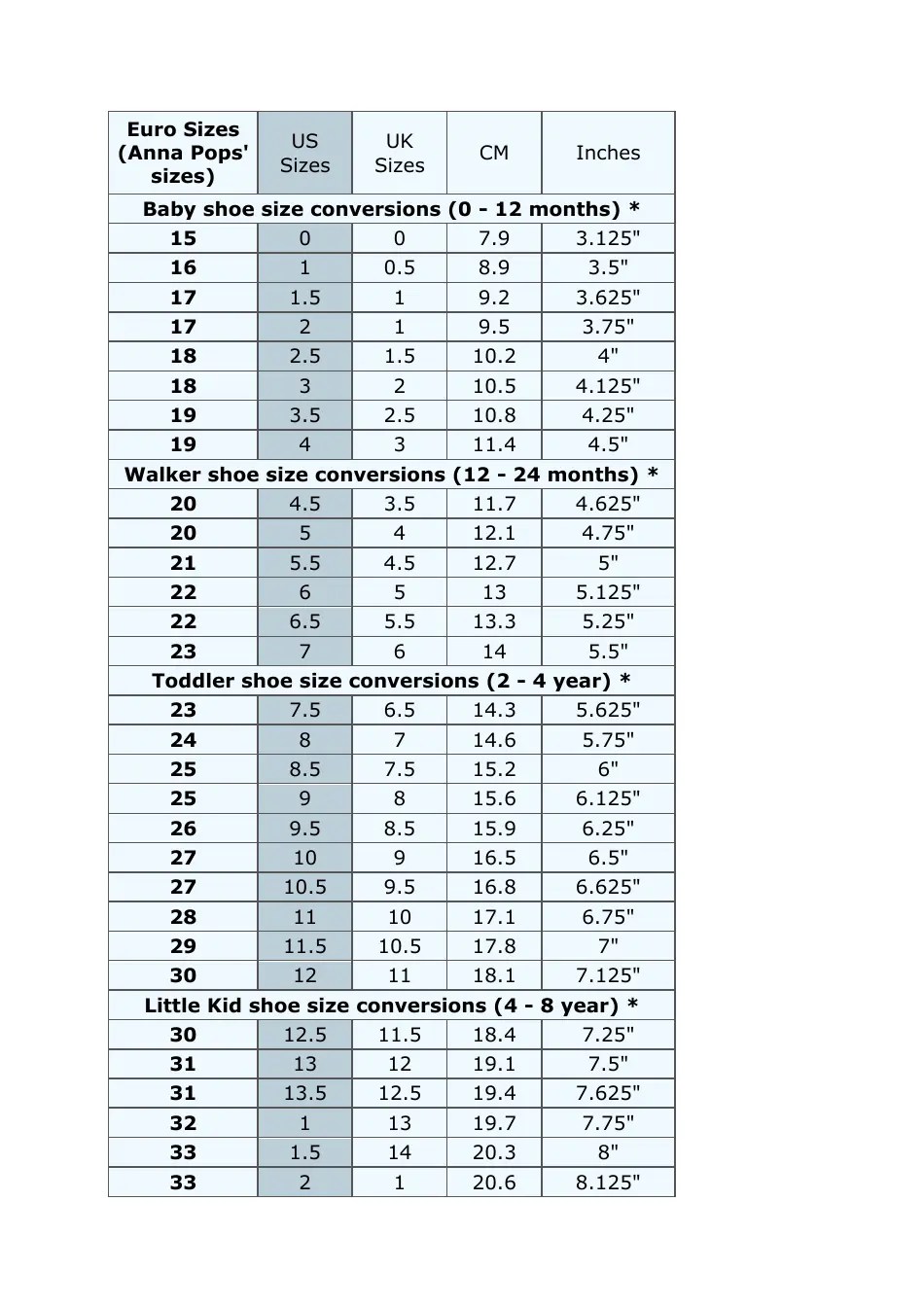 | Euro Sizes (Anna Pops' sizes) | US Sizes | UK Sizes | CM | Inches |
|---|---|---|---|---|
| Baby shoe size conversions (0 - 12 months) * | | | | |
| 15 | 0 | 0 | 7.9 | 3.125" |
| 16 | 1 | 0.5 | 8.9 | 3.5" |
| 17 | 1.5 | 1 | 9.2 | 3.625" |
| 17 | 2 | 1 | 9.5 | 3.75" |
| 18 | 2.5 | 1.5 | 10.2 | 4" |
| 18 | 3 | 2 | 10.5 | 4.125" |
| 19 | 3.5 | 2.5 | 10.8 | 4.25" |
| 19 | 4 | 3 | 11.4 | 4.5" |
| Walker shoe size conversions (12 - 24 months) * | | | | |
| 20 | 4.5 | 3.5 | 11.7 | 4.625" |
| 20 | 5 | 4 | 12.1 | 4.75" |
| 21 | 5.5 | 4.5 | 12.7 | 5" |
| 22 | 6 | 5 | 13 | 5.125" |
| 22 | 6.5 | 5.5 | 13.3 | 5.25" |
| 23 | 7 | 6 | 14 | 5.5" |
| Toddler shoe size conversions (2 - 4 year) * | | | | |
| 23 | 7.5 | 6.5 | 14.3 | 5.625" |
| 24 | 8 | 7 | 14.6 | 5.75" |
| 25 | 8.5 | 7.5 | 15.2 | 6" |
| 25 | 9 | 8 | 15.6 | 6.125" |
| 26 | 9.5 | 8.5 | 15.9 | 6.25" |
| 27 | 10 | 9 | 16.5 | 6.5" |
| 27 | 10.5 | 9.5 | 16.8 | 6.625" |
| 28 | 11 | 10 | 17.1 | 6.75" |
| 29 | 11.5 | 10.5 | 17.8 | 7" |
| 30 | 12 | 11 | 18.1 | 7.125" |
| Little Kid shoe size conversions (4 - 8 year) * | | | | |
| 30 | 12.5 | 11.5 | 18.4 | 7.25" |
| 31 | 13 | 12 | 19.1 | 7.5" |
| 31 | 13.5 | 12.5 | 19.4 | 7.625" |
| 32 | 1 | 13 | 19.7 | 7.75" |
| 33 | 1.5 | 14 | 20.3 | 8" |
| 33 | 2 | 1 | 20.6 | 8.125" |